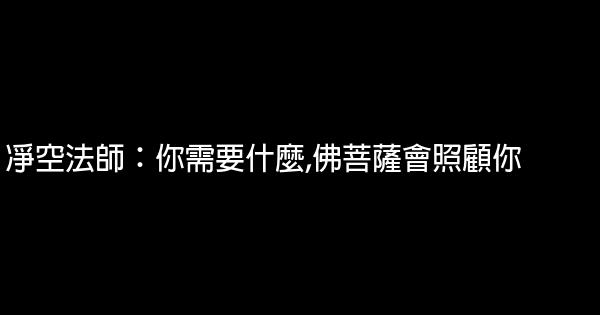 淨空法師：你需要什麼,佛菩薩會照顧你